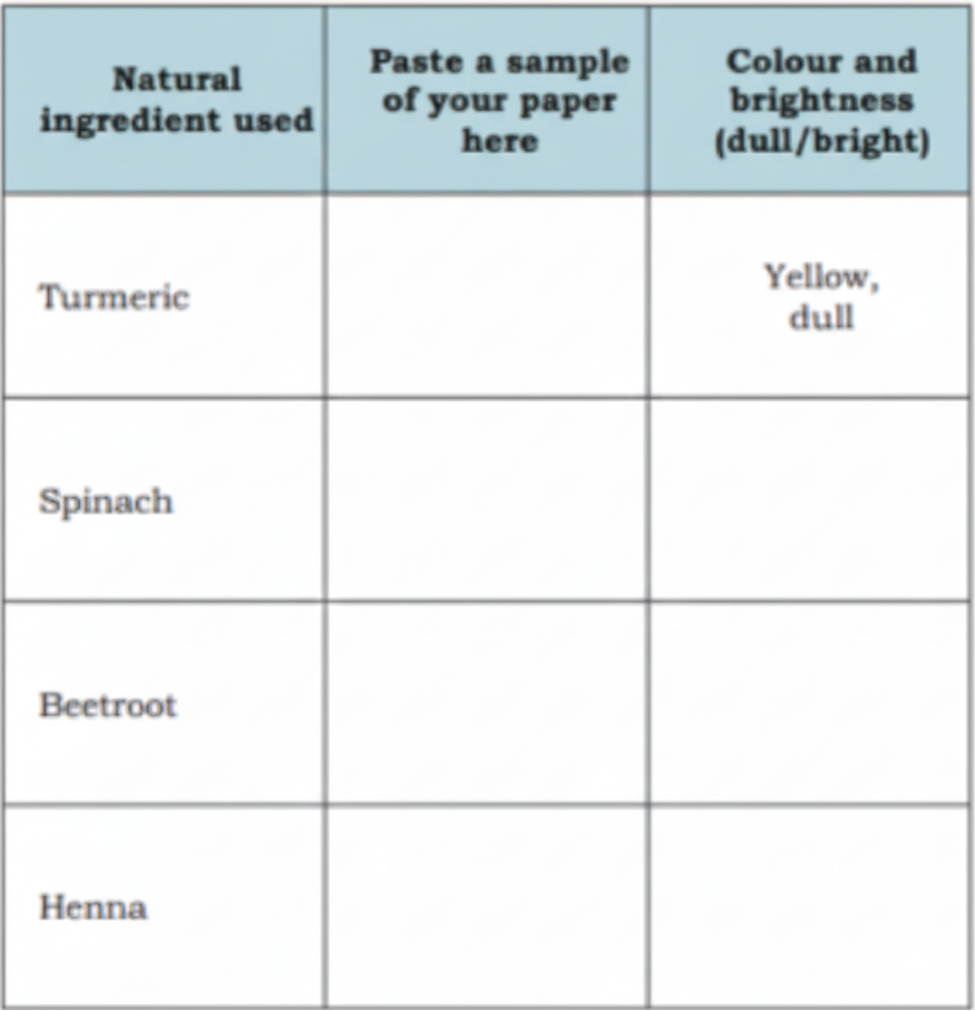 | Natural ingredient used | Paste a sample of your paper here | Colour and brightness (dull/bright) |
|---|---|---|
| Turmeric | | Yellow, dull |
| Spinach | | |
| Beetroot | | |
| Henna | | |